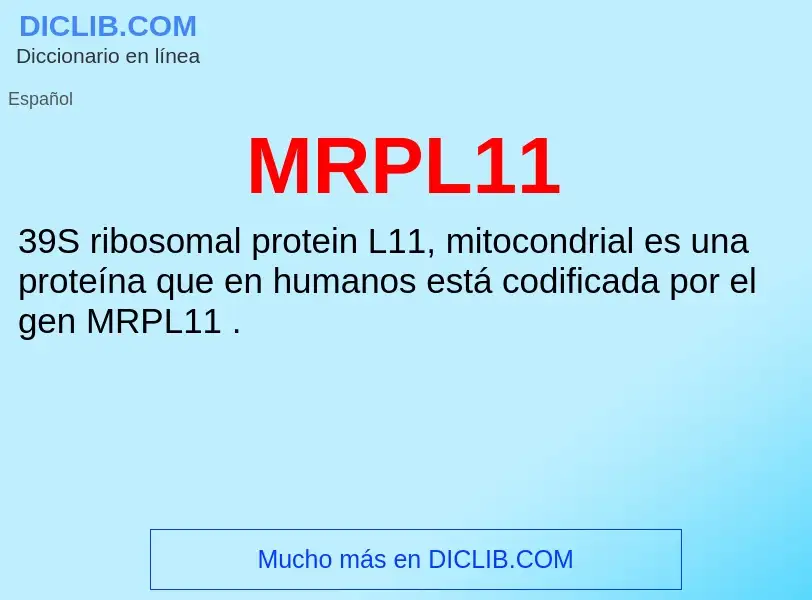 DICLIB.COM
Diccionario en línea

Español

MRPL11

39S ribosomal protein L11, mitocondrial es una proteína que en humanos está codificada por el gen MRPL11 .

Mucho más en DICLIB.COM